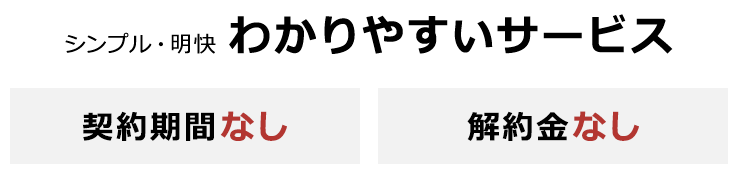 シンプル・明快 わかりやすいサービス

契約期間なし

解約金なし